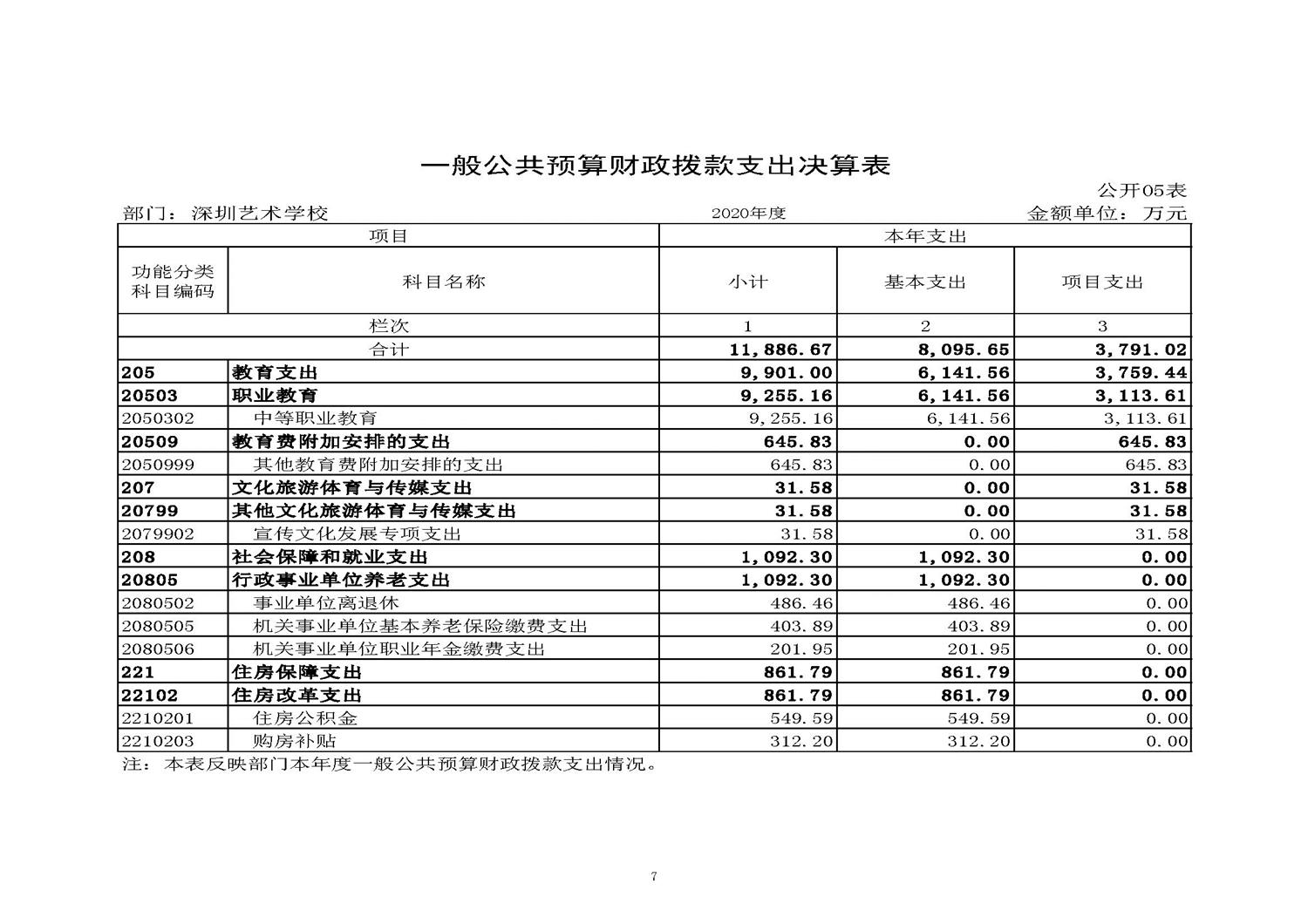 一般公共预算财政拨款支出决算表

公开05表

部门：深圳艺术学校　　2020年度　　金额单位：万元

| 项目 | | 本年支出 | | |
|---|---|---|---|---|
| 功能分类科目编码 | 科目名称 | 小计 | 基本支出 | 项目支出 |
| 栏次 | | 1 | 2 | 3 |
| 合计 | | 11,886.67 | 8,095.65 | 3,791.02 |
| 205 | 教育支出 | 9,901.00 | 6,141.56 | 3,759.44 |
| 20503 | 职业教育 | 9,255.16 | 6,141.56 | 3,113.61 |
| 2050302 | 中等职业教育 | 9,255.16 | 6,141.56 | 3,113.61 |
| 20509 | 教育费附加安排的支出 | 645.83 | 0.00 | 645.83 |
| 2050999 | 其他教育费附加安排的支出 | 645.83 | 0.00 | 645.83 |
| 207 | 文化旅游体育与传媒支出 | 31.58 | 0.00 | 31.58 |
| 20799 | 其他文化旅游体育与传媒支出 | 31.58 | 0.00 | 31.58 |
| 2079902 | 宣传文化发展专项支出 | 31.58 | 0.00 | 31.58 |
| 208 | 社会保障和就业支出 | 1,092.30 | 1,092.30 | 0.00 |
| 20805 | 行政事业单位养老支出 | 1,092.30 | 1,092.30 | 0.00 |
| 2080502 | 事业单位离退休 | 486.46 | 486.46 | 0.00 |
| 2080505 | 机关事业单位基本养老保险缴费支出 | 403.89 | 403.89 | 0.00 |
| 2080506 | 机关事业单位职业年金缴费支出 | 201.95 | 201.95 | 0.00 |
| 221 | 住房保障支出 | 861.79 | 861.79 | 0.00 |
| 22102 | 住房改革支出 | 861.79 | 861.79 | 0.00 |
| 2210201 | 住房公积金 | 549.59 | 549.59 | 0.00 |
| 2210203 | 购房补贴 | 312.20 | 312.20 | 0.00 |

注：本表反映部门本年度一般公共预算财政拨款支出情况。

7